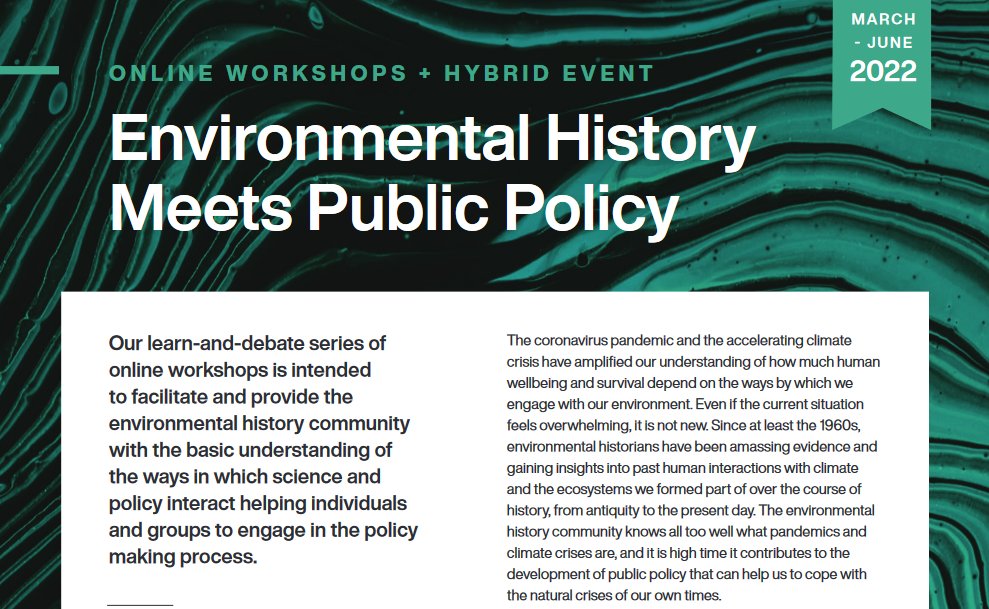 MARCH - JUNE 2022

ONLINE WORKSHOPS + HYBRID EVENT

Environmental History Meets Public Policy

Our learn-and-debate series of online workshops is intended to facilitate and provide the environmental history community with the basic understanding of the ways in which science and policy interact helping individuals and groups to engage in the policy making process.

The coronavirus pandemic and the accelerating climate crisis have amplified our understanding of how much human wellbeing and survival depend on the ways by which we engage with our environment. Even if the current situation feels overwhelming, it is not new. Since at least the 1960s, environmental historians have been amassing evidence and gaining insights into past human interactions with climate and the ecosystems we formed part of over the course of history, from antiquity to the present day. The environmental history community knows all too well what pandemics and climate crises are, and it is high time it contributes to the development of public policy that can help us to cope with the natural crises of our own times.